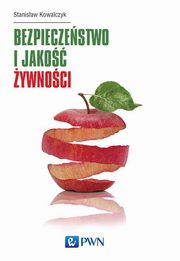 Stanisław Kowalczyk

BEZPIECZEŃSTWO I JAKOŚĆ ŻYWNOŚCI

PWN